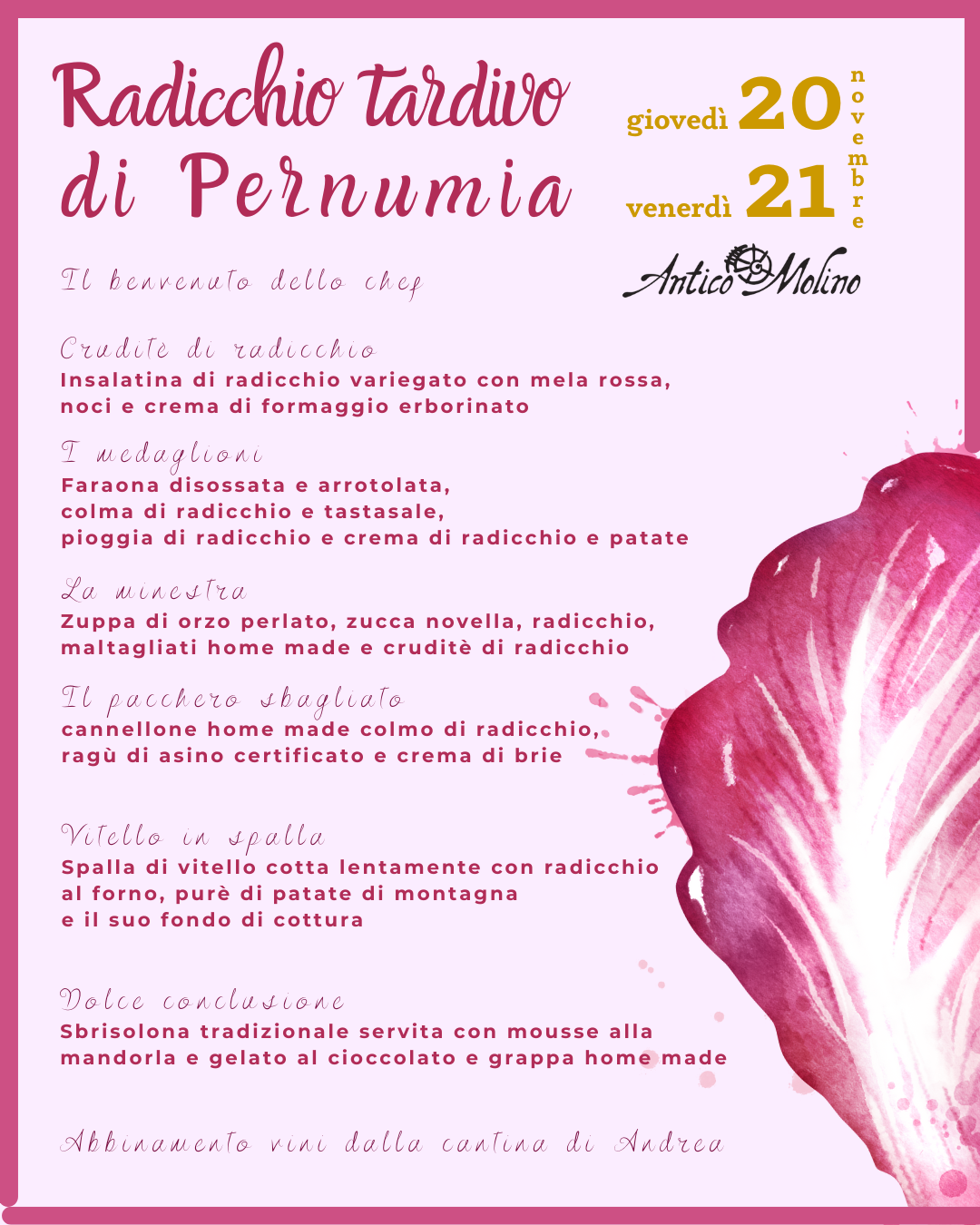 Radicchio tardivo di Pernumia

giovedì 20 venerdì 21 novembre

Antico Molino

Il benvenuto dello chef

Crudite di radicchio
Insalatina di radicchio variegato con mela rossa, noci e crema di formaggio erborinato

I medaglioni
Faraona disossata e arrotolata, colma di radicchio e tastasale, pioggia di radicchio e crema di radicchio e patate

La minestra
Zuppa di orzo perlato, zucca novella, radicchio, maltagliati home made e cruditè di radicchio

Il pacchero sbagliato
cannellone home made colmo di radicchio, ragù di asino certificato e crema di brie

Vitello in spalla
Spalla di vitello cotta lentamente con radicchio al forno, purè di patate di montagna e il suo fondo di cottura

Dolce conclusione
Sbrisolona tradizionale servita con mousse alla mandorla e gelato al cioccolato e grappa home made

Abbinamento vini dalla cantina di Andrea